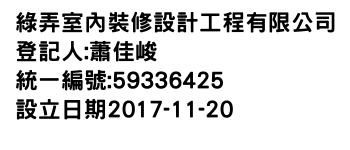 綠弄室內裝修設計工程有限公司
登記人:蕭佳峻
統一編號:59336425
設立日期2017-11-20